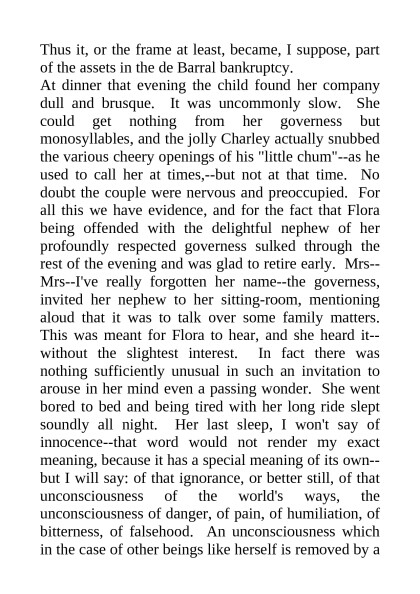 Thus it, or the frame at least, became, I suppose, part of the assets in the de Barral bankruptcy.
At dinner that evening the child found her company dull and brusque. It was uncommonly slow. She could get nothing from her governess but monosyllables, and the jolly Charley actually snubbed the various cheery openings of his "little chum"--as he used to call her at times,--but not at that time. No doubt the couple were nervous and preoccupied. For all this we have evidence, and for the fact that Flora being offended with the delightful nephew of her profoundly respected governess sulked through the rest of the evening and was glad to retire early. Mrs--Mrs--I've really forgotten her name--the governess, invited her nephew to her sitting-room, mentioning aloud that it was to talk over some family matters. This was meant for Flora to hear, and she heard it--without the slightest interest. In fact there was nothing sufficiently unusual in such an invitation to arouse in her mind even a passing wonder. She went bored to bed and being tired with her long ride slept soundly all night. Her last sleep, I won't say of innocence--that word would not render my exact meaning, because it has a special meaning of its own--but I will say: of that ignorance, or better still, of that unconsciousness of the world's ways, the unconsciousness of danger, of pain, of humiliation, of bitterness, of falsehood. An unconsciousness which in the case of other beings like herself is removed by a